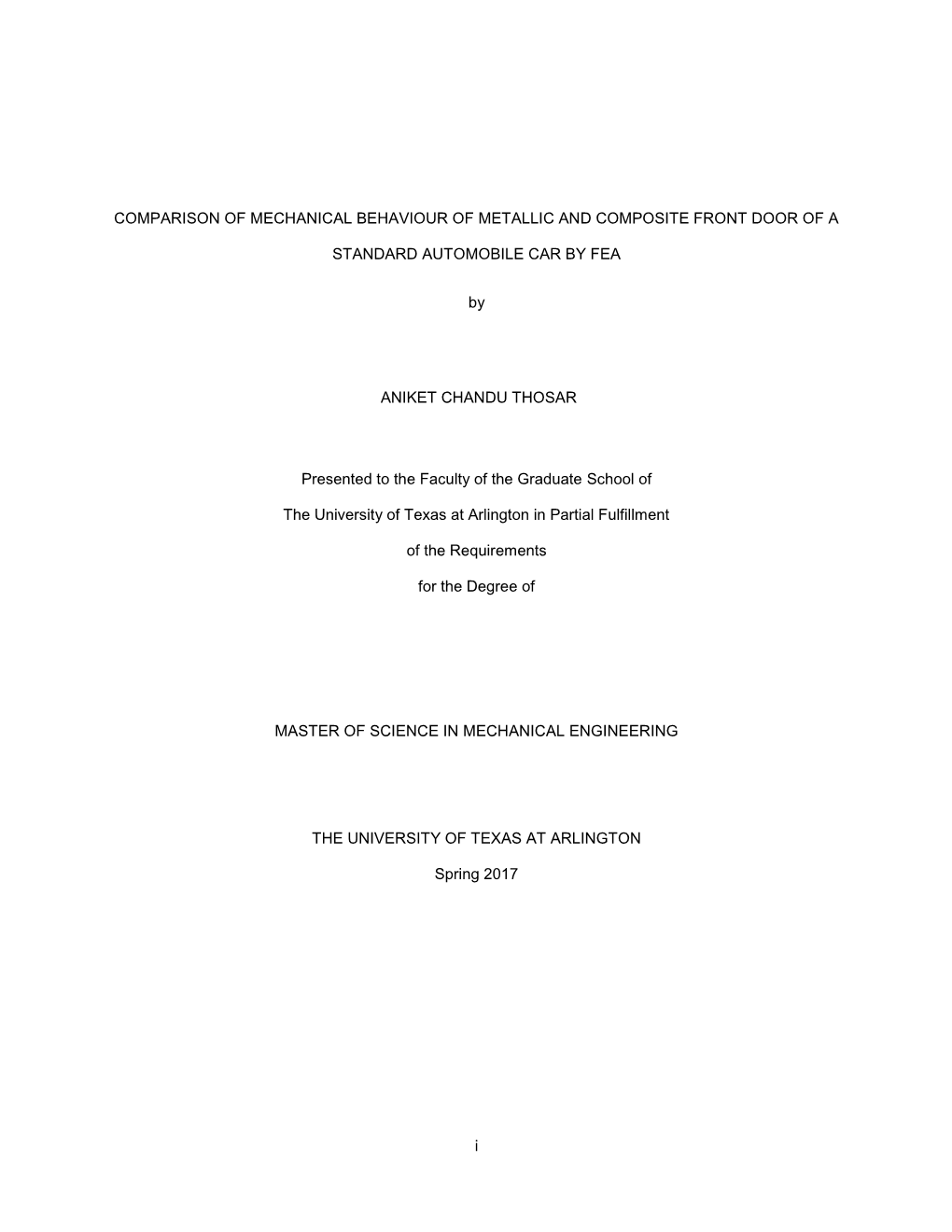 COMPARISON OF MECHANICAL BEHAVIOUR OF METALLIC AND COMPOSITE FRONT DOOR OF A STANDARD AUTOMOBILE CAR BY FEA

by

ANIKET CHANDU THOSAR

Presented to the Faculty of the Graduate School of

The University of Texas at Arlington in Partial Fulfillment

of the Requirements

for the Degree of

MASTER OF SCIENCE IN MECHANICAL ENGINEERING

THE UNIVERSITY OF TEXAS AT ARLINGTON

Spring 2017

i